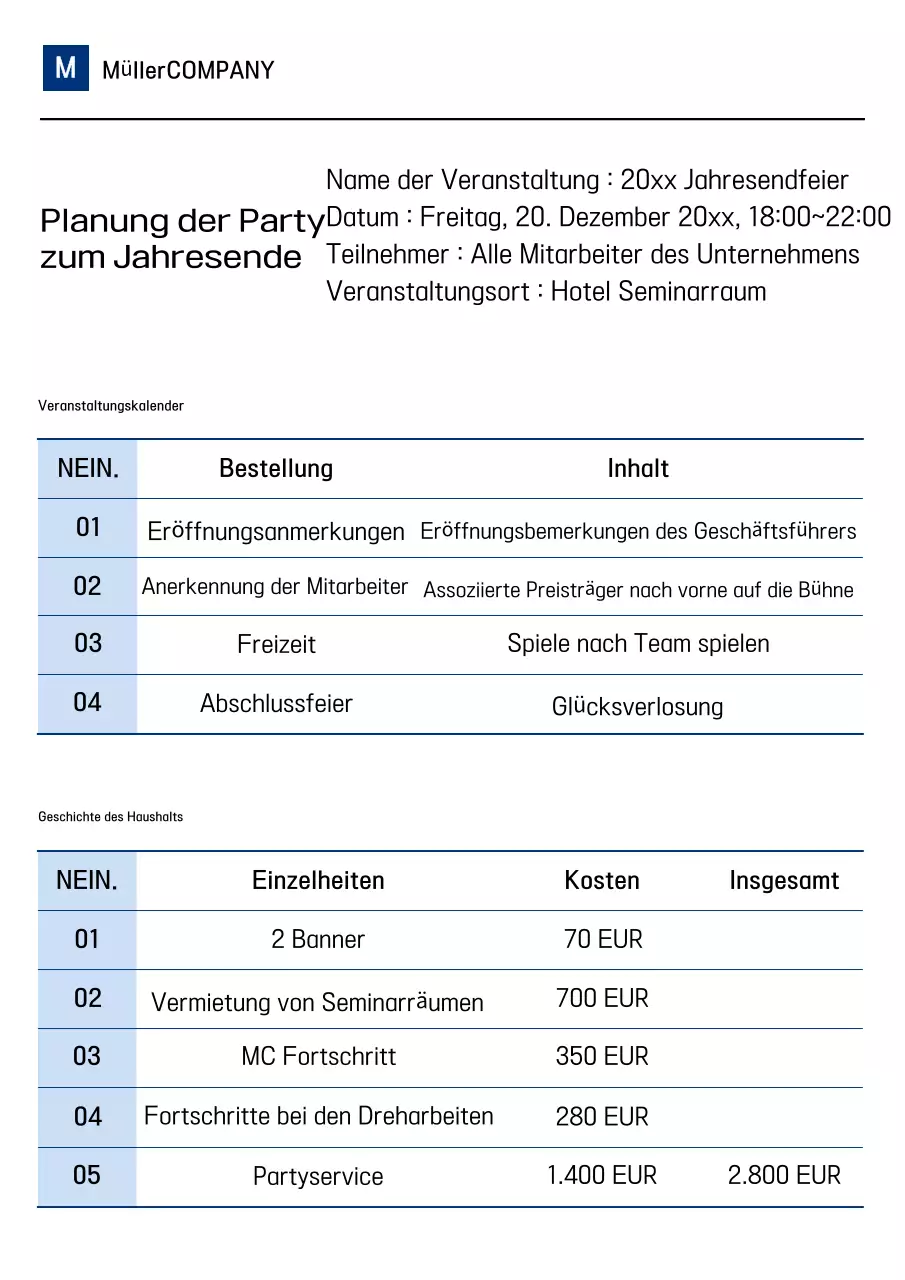 M MüllerCOMPANY

Planung der Party zum Jahresende

Name der Veranstaltung : 20xx Jahresendfeier
Datum : Freitag, 20. Dezember 20xx, 18:00~22:00
Teilnehmer : Alle Mitarbeiter des Unternehmens
Veranstaltungsort : Hotel Seminarraum

Veranstaltungskalender

| NEIN. | Bestellung | Inhalt |
|---|---|---|
| 01 | Eröffnungsanmerkungen | Eröffnungsbemerkungen des Geschäftsführers |
| 02 | Anerkennung der Mitarbeiter | Assoziierte Preisträger nach vorne auf die Bühne |
| 03 | Freizeit | Spiele nach Team spielen |
| 04 | Abschlussfeier | Glücksverlosung |

Geschichte des Haushalts

| NEIN. | Einzelheiten | Kosten | Insgesamt |
|---|---|---|---|
| 01 | 2 Banner | 70 EUR | |
| 02 | Vermietung von Seminarräumen | 700 EUR | |
| 03 | MC Fortschritt | 350 EUR | |
| 04 | Fortschritte bei den Dreharbeiten | 280 EUR | |
| 05 | Partyservice | 1.400 EUR | 2.800 EUR |